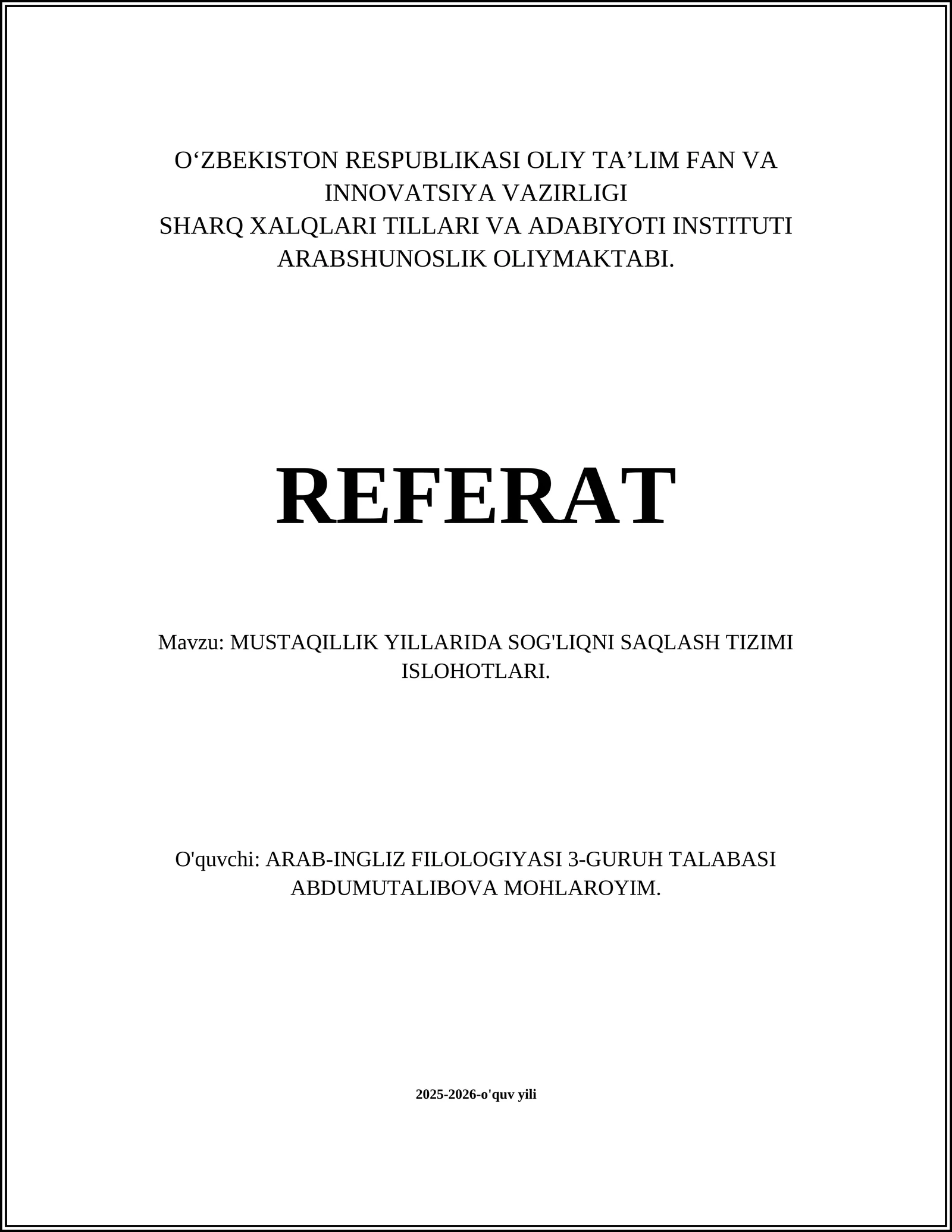 O‘ZBEKISTON RESPUBLIKASI OLIY TA’LIM FAN VA INNOVATSIYA VAZIRLIGI
SHARQ XALQLARI TILLARI VA ADABIYOTI INSTITUTI
ARABSHUNOSLIK OLIYMAKTABI.

REFERAT

Mavzu: MUSTAQILLIK YILLARIDA SOG'LIQNI SAQLASH TIZIMI ISLOHOTLARI.

O'quvchi: ARAB-INGLIZ FILOLOGIYASI 3-GURUH TALABASI ABDUMUTALIBOVA MOHLAROYIM.

2025-2026-o'quv yili